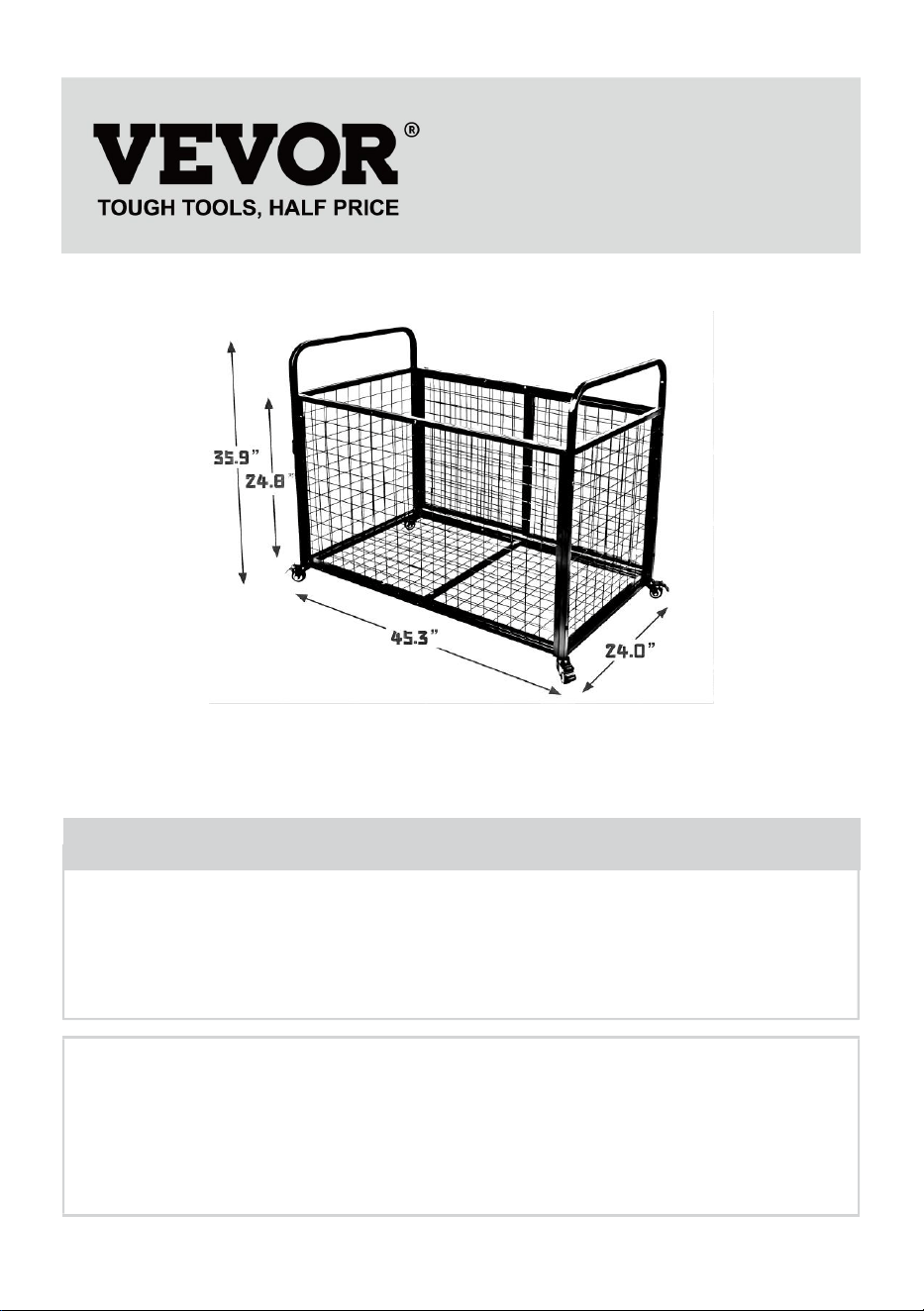 VEVOR®
TOUGH TOOLS, HALF PRICE

35.9"
24.8"
45.3"
24.0"